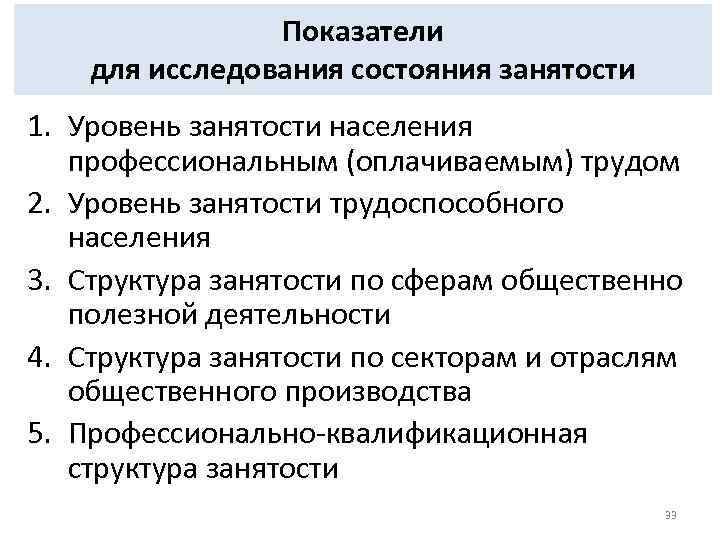 Показатели
для исследования состояния занятости

1. Уровень занятости населения профессиональным (оплачиваемым) трудом
2. Уровень занятости трудоспособного населения
3. Структура занятости по сферам общественно полезной деятельности
4. Структура занятости по секторам и отраслям общественного производства
5. Профессионально-квалификационная структура занятости

33